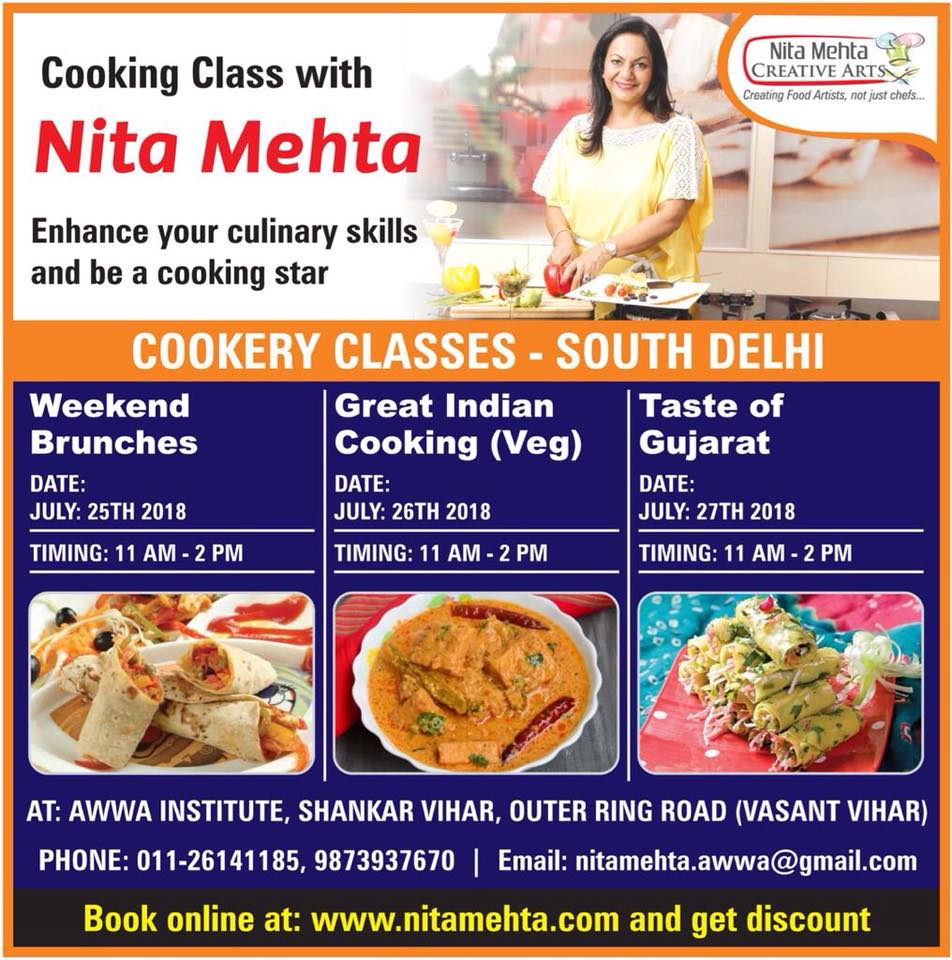 Cooking Class with

Nita Mehta

Enhance your culinary skills and be a cooking star

Nita Mehta
CREATIVE ARTS
Creating Food Artists, not just chefs...

COOKERY CLASSES - SOUTH DELHI

Weekend Brunches

DATE:
JULY: 25TH 2018

TIMING: 11 AM - 2 PM

Great Indian Cooking (Veg)

DATE:
JULY: 26TH 2018

TIMING: 11 AM - 2 PM

Taste of Gujarat

DATE:
JULY: 27TH 2018

TIMING: 11 AM - 2 PM

AT: AWWA INSTITUTE, SHANKAR VIHAR, OUTER RING ROAD (VASANT VIHAR)

PHONE: 011-26141185, 9873937670 | Email: nitamehta.awwa@gmail.com

Book online at: www.nitamehta.com and get discount